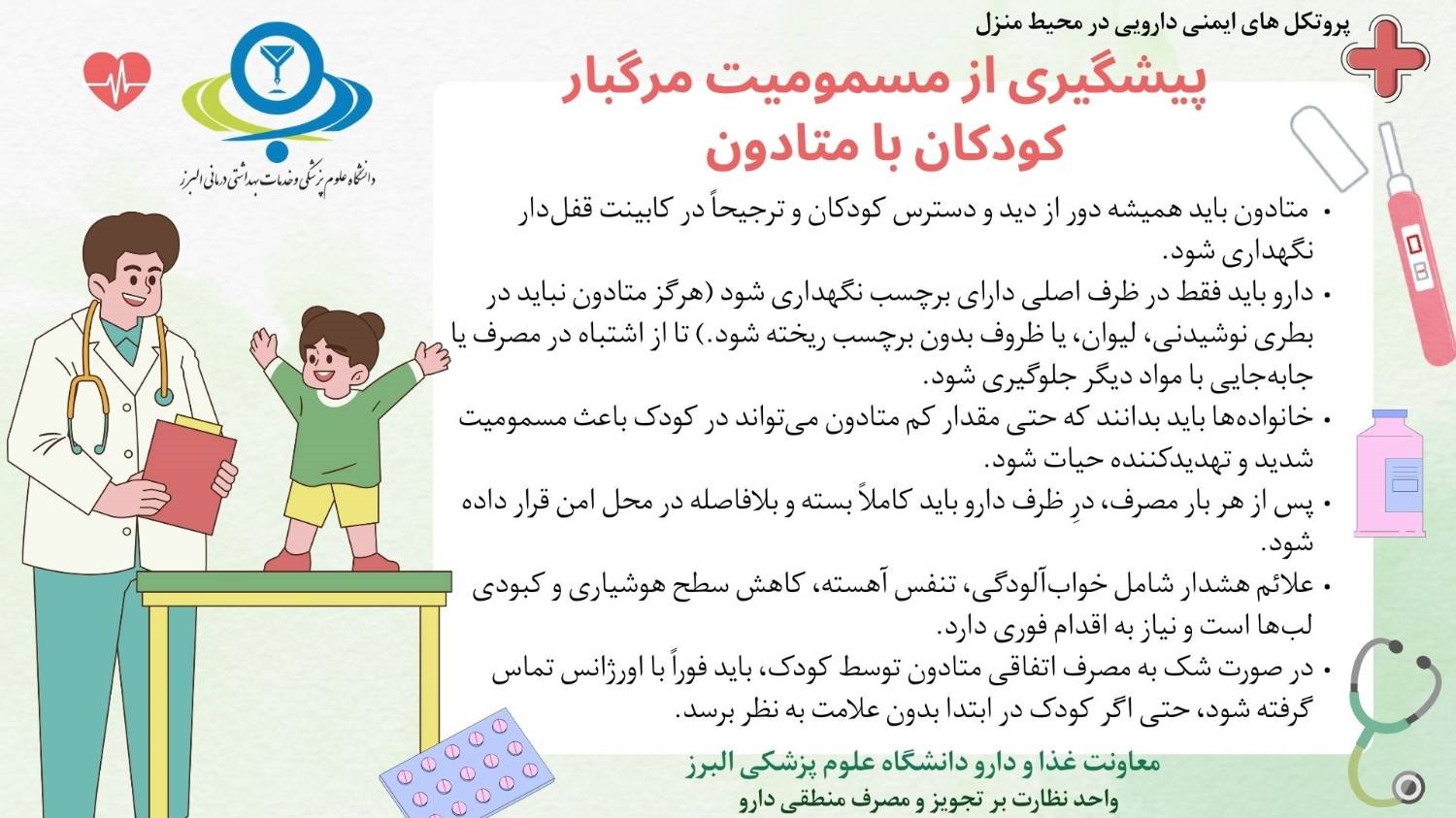 پروتکل های ایمنی دارویی در محیط منزل

دانشگاه علوم پزشکی و خدمات بهداشتی درمانی البرز

پیشگیری از مسمومیت مرگبار کودکان با متادون

• متادون باید همیشه دور از دید و دسترس کودکان و ترجیحاً در کابینت قفل‌دار نگهداری شود.
• دارو باید فقط در ظرف اصلی دارای برچسب نگهداری شود (هرگز متادون نباید در بطری نوشیدنی، لیوان، یا ظروف بدون برچسب ریخته شود.) تا از اشتباه در مصرف یا جابه‌جایی با مواد دیگر جلوگیری شود.
• خانواده‌ها باید بدانند که حتی مقدار کم متادون می‌تواند در کودک باعث مسمومیت شدید و تهدیدکننده حیات شود.
• پس از هر بار مصرف، درِ ظرف دارو باید کاملاً بسته و بلافاصله در محل امن قرار داده شود.
• علائم هشدار شامل خواب‌آلودگی، تنفس آهسته، کاهش سطح هوشیاری و کبودی لب‌ها است و نیاز به اقدام فوری دارد.
• در صورت شک به مصرف اتفاقی متادون توسط کودک، باید فوراً با اورژانس تماس گرفته شود، حتی اگر کودک در ابتدا بدون علامت به نظر برسد.

معاونت غذا و دارو دانشگاه علوم پزشکی البرز
واحد نظارت بر تجویز و مصرف منطقی دارو